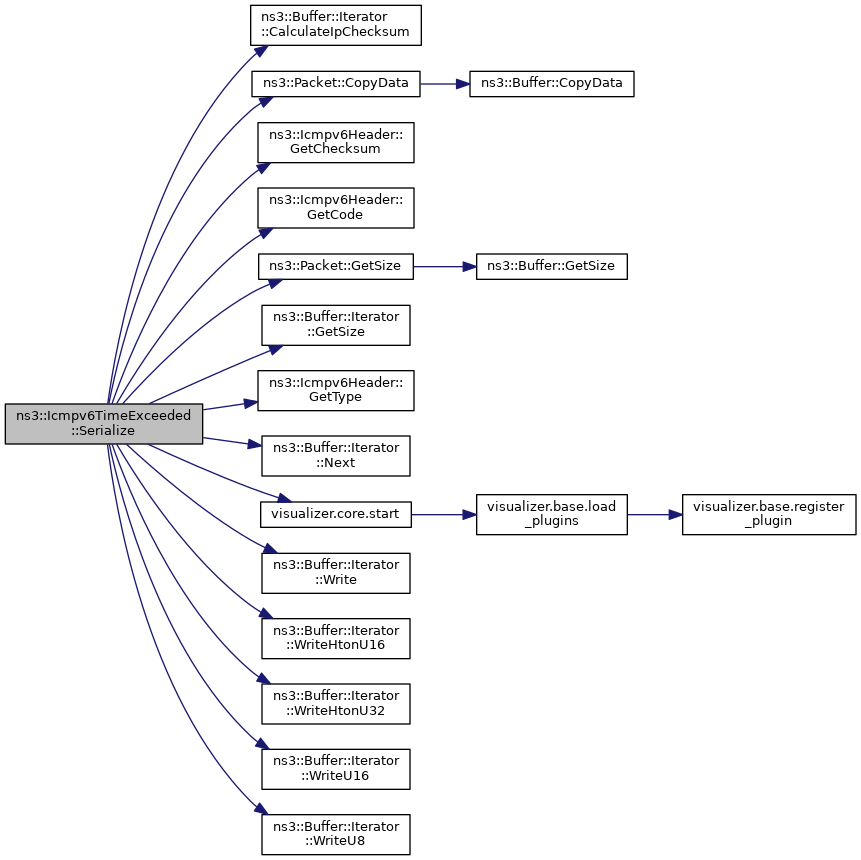 ns3::Icmpv6TimeExceeded ::Serialize

ns3::Buffer::Iterator ::CalculateIpChecksum

ns3::Packet::CopyData

ns3::Buffer::CopyData

ns3::Icmpv6Header:: GetChecksum

ns3::Icmpv6Header:: GetCode

ns3::Packet::GetSize

ns3::Buffer::GetSize

ns3::Buffer::Iterator ::GetSize

ns3::Icmpv6Header:: GetType

ns3::Buffer::Iterator ::Next

visualizer.core.start

visualizer.base.load _plugins

visualizer.base.register _plugin

ns3::Buffer::Iterator ::Write

ns3::Buffer::Iterator ::WriteHtonU16

ns3::Buffer::Iterator ::WriteHtonU32

ns3::Buffer::Iterator ::WriteU16

ns3::Buffer::Iterator ::WriteU8